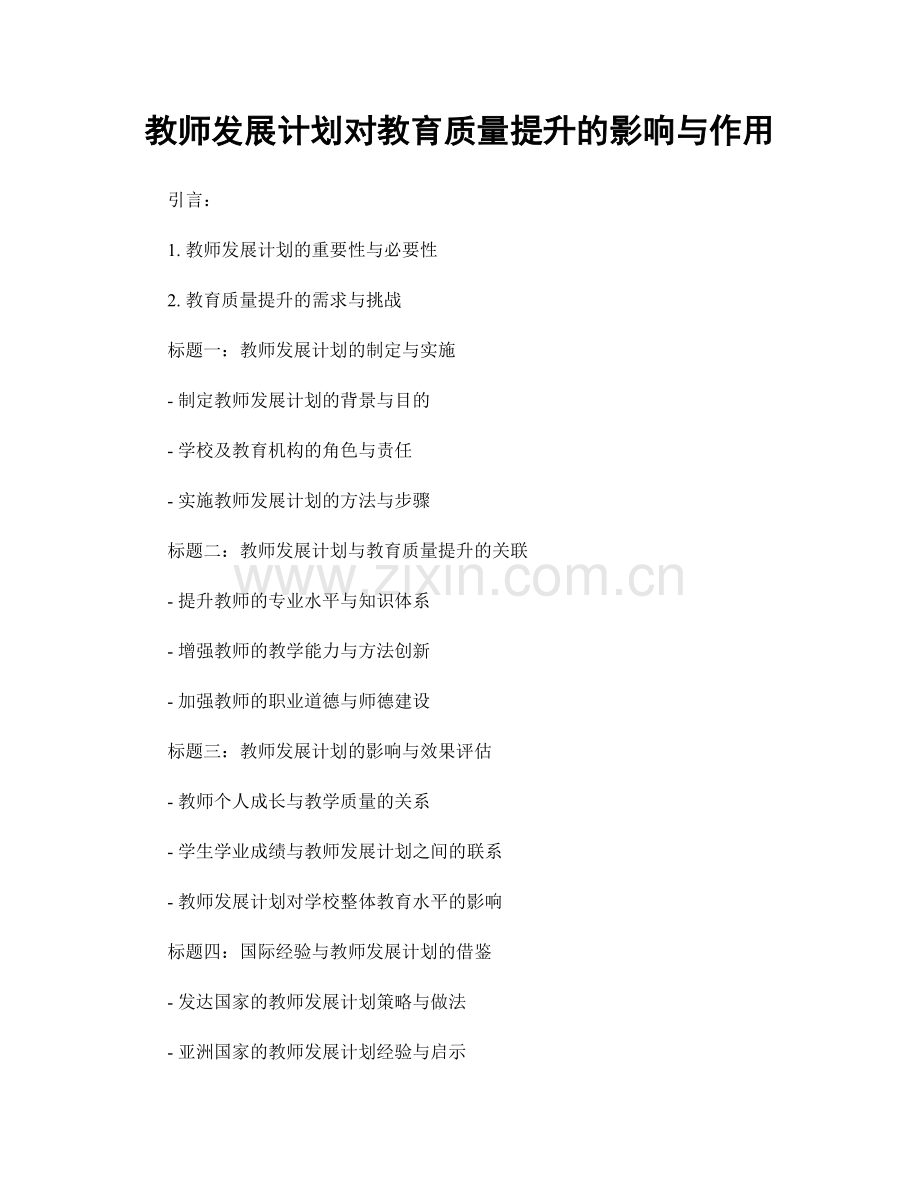 教师发展计划对教育质量提升的影响与作用

引言：

1. 教师发展计划的重要性与必要性

2. 教育质量提升的需求与挑战

标题一：教师发展计划的制定与实施

- 制定教师发展计划的背景与目的

- 学校及教育机构的角色与责任

- 实施教师发展计划的方法与步骤

标题二：教师发展计划与教育质量提升的关联

www.zixin.com.cn

- 提升教师的专业水平与知识体系

- 增强教师的教学能力与方法创新

- 加强教师的职业道德与师德建设

标题三：教师发展计划的影响与效果评估

- 教师个人成长与教学质量的关系

- 学生学业成绩与教师发展计划之间的联系

- 教师发展计划对学校整体教育水平的影响

标题四：国际经验与教师发展计划的借鉴

- 发达国家的教师发展计划策略与做法

- 亚洲国家的教师发展计划经验与启示